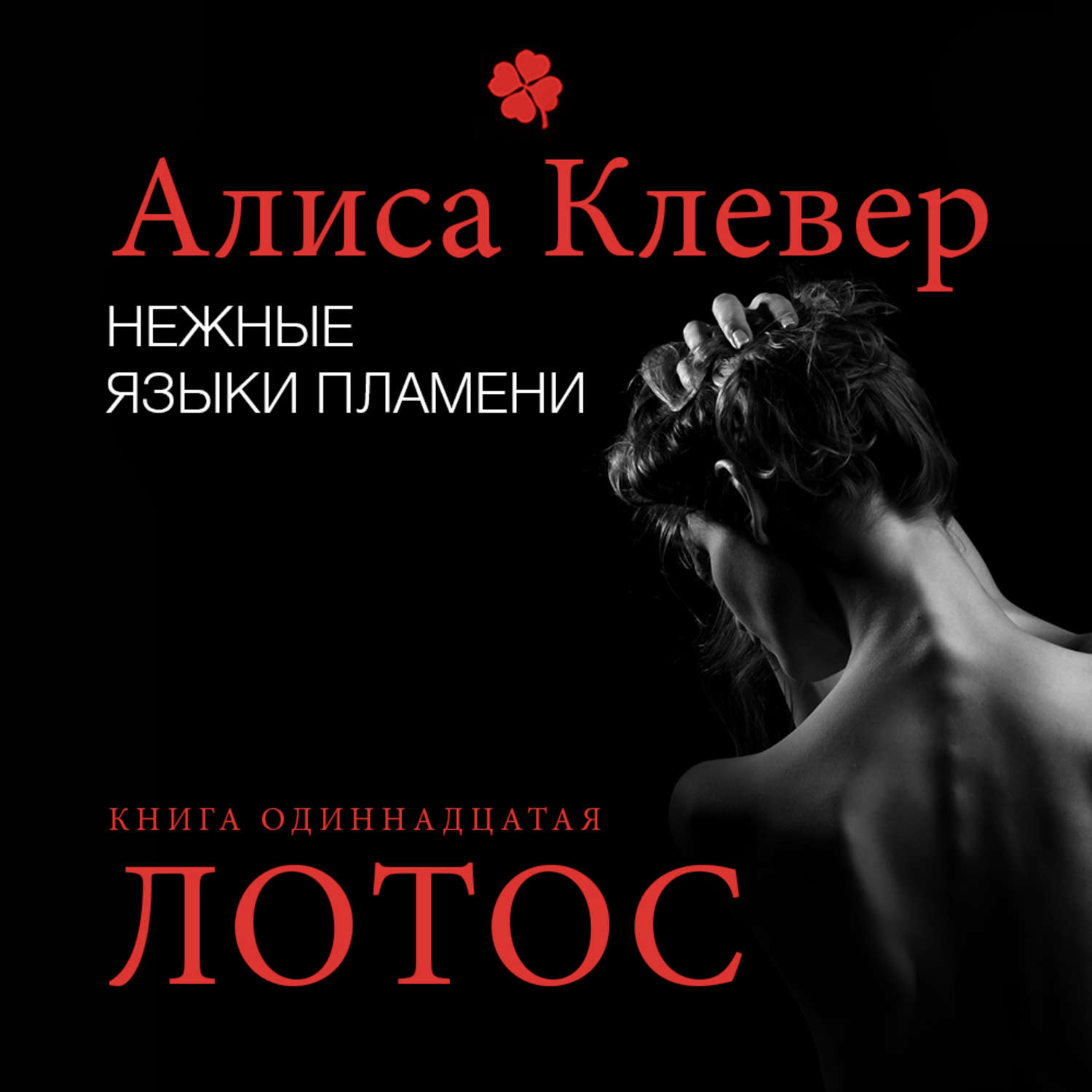 Алиса Клевер

НЕЖНЫЕ
ЯЗЫКИ ПЛАМЕНИ

КНИГА ОДИННАДЦАТАЯ

ЛОТОС